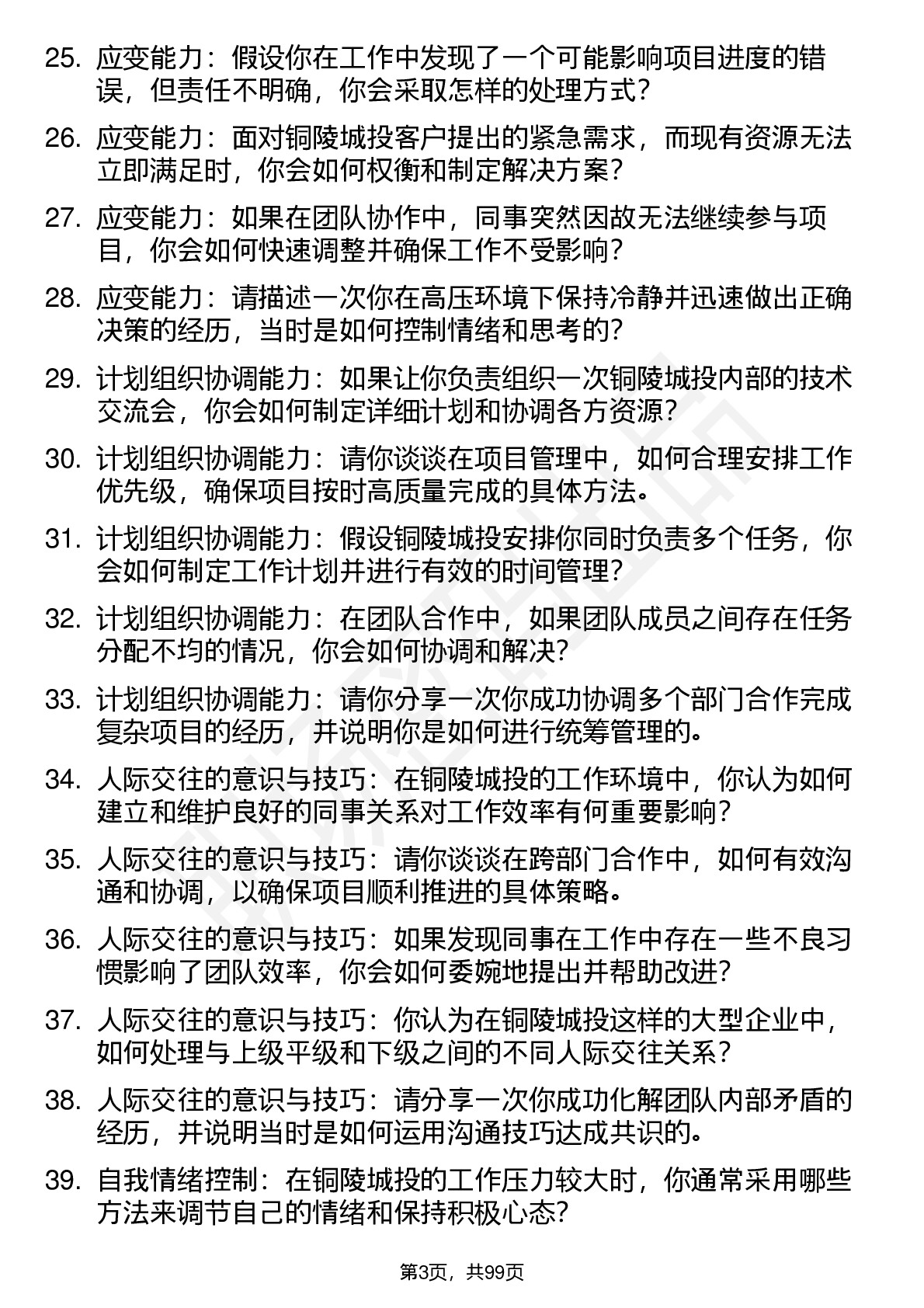 25. 应变能力：假设你在工作中发现了一个可能影响项目进度的错误，但责任不明确，你会采取怎样的处理方式？

26. 应变能力：面对铜陵城投客户提出的紧急需求，而现有资源无法立即满足时，你会如何权衡和制定解决方案？

27. 应变能力：如果在团队协作中，同事突然因故无法继续参与项目，你会如何快速调整并确保工作不受影响？

28. 应变能力：请描述一次你在高压环境下保持冷静并迅速做出正确决策的经历，当时是如何控制情绪和思考的？

29. 计划组织协调能力：如果让你负责组织一次铜陵城投内部的技术交流会，你会如何制定详细计划和协调各方资源？

30. 计划组织协调能力：请你谈谈在项目管理中，如何合理安排工作优先级，确保项目按时高质量完成的具体方法。

31. 计划组织协调能力：假设铜陵城投安排你同时负责多个任务，你会如何制定工作计划并进行有效的时间管理？

32. 计划组织协调能力：在团队合作中，如果团队成员之间存在任务分配不均的情况，你会如何协调和解决？

33. 计划组织协调能力：请你分享一次你成功协调多个部门合作完成复杂项目的经历，并说明你是如何进行统筹管理的。

34. 人际交往的意识与技巧：在铜陵城投的工作环境中，你认为如何建立和维护良好的同事关系对工作效率有何重要影响？

35. 人际交往的意识与技巧：请你谈谈在跨部门合作中，如何有效沟通和协调，以确保项目顺利推进的具体策略。

36. 人际交往的意识与技巧：如果发现同事在工作中存在一些不良习惯影响了团队效率，你会如何委婉地提出并帮助改进？

37. 人际交往的意识与技巧：你认为在铜陵城投这样的大型企业中，如何处理与上级平级和下级之间的不同人际交往关系？

38. 人际交往的意识与技巧：请分享一次你成功化解团队内部矛盾的经历，并说明当时是如何运用沟通技巧达成共识的。

39. 自我情绪控制：在铜陵城投的工作压力较大时，你通常采用哪些方法来调节自己的情绪和保持积极心态？

第3页，共99页